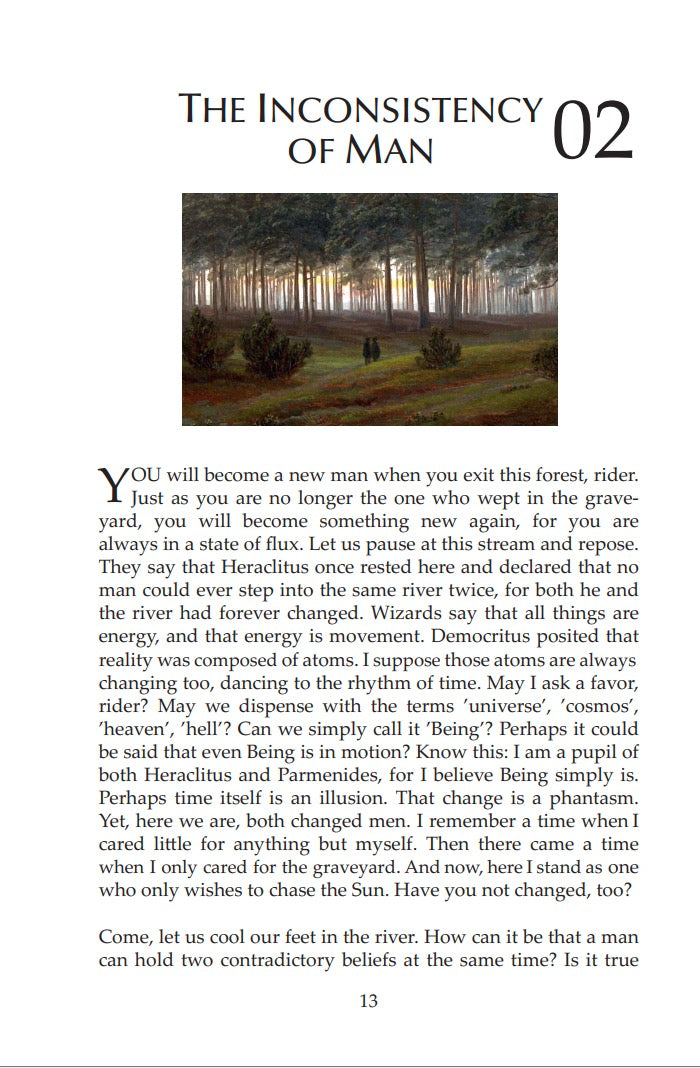 THE INCONSISTENCY OF MAN 02

YOU will become a new man when you exit this forest, rider. Just as you are no longer the one who wept in the graveyard, you will become something new again, for you are always in a state of flux. Let us pause at this stream and repose. They say that Heraclitus once rested here and declared that no man could ever step into the same river twice, for both he and the river had forever changed. Wizards say that all things are energy, and that energy is movement. Democritus posited that reality was composed of atoms. I suppose those atoms are always changing too, dancing to the rhythm of time. May I ask a favor, rider? May we dispense with the terms 'universe', 'cosmos', 'heaven', 'hell'? Can we simply call it 'Being'? Perhaps it could be said that even Being is in motion? Know this: I am a pupil of both Heraclitus and Parmenides, for I believe Being simply is. Perhaps time itself is an illusion. That change is a phantasm. Yet, here we are, both changed men. I remember a time when I cared little for anything but myself. Then there came a time when I only cared for the graveyard. And now, here I stand as one who only wishes to chase the Sun. Have you not changed, too?

Come, let us cool our feet in the river. How can it be that a man can hold two contradictory beliefs at the same time? Is it true

13